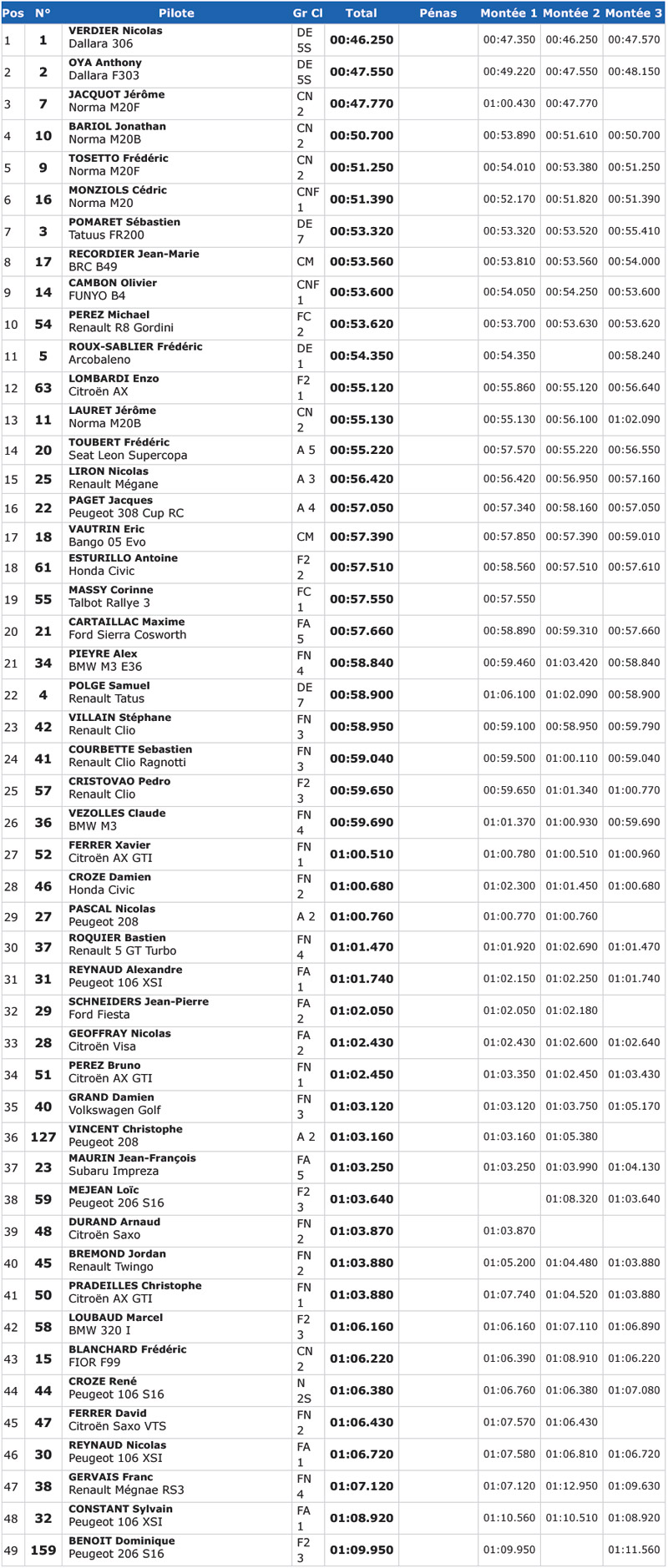 | Pos | N° | Pilote | Gr Cl | Total | Pénas | Montée 1 | Montée 2 | Montée 3 |
|---|---|---|---|---|---|---|---|---|
| 1 | 1 | VERDIER Nicolas Dallara 306 | DE 5S | 00:46.250 | | 00:47.350 | 00:46.250 | 00:47.570 |
| 2 | 2 | OYA Anthony Dallara F303 | DE 5S | 00:47.550 | | 00:49.220 | 00:47.550 | 00:48.150 |
| 3 | 7 | JACQUOT Jérôme Norma M20F | CN 2 | 00:47.770 | | 01:00.430 | 00:47.770 | |
| 4 | 10 | BARIOL Jonathan Norma M20B | CN 2 | 00:50.700 | | 00:53.890 | 00:51.610 | 00:50.700 |
| 5 | 9 | TOSETTO Frédéric Norma M20F | CN 2 | 00:51.250 | | 00:54.010 | 00:53.380 | 00:51.250 |
| 6 | 16 | MONZIOLS Cédric Norma M20 | CNF 1 | 00:51.390 | | 00:52.170 | 00:51.820 | 00:51.390 |
| 7 | 3 | POMARET Sébastien Tatuus FR200 | DE 7 | 00:53.320 | | 00:53.320 | 00:53.520 | 00:55.410 |
| 8 | 17 | RECORDIER Jean-Marie BRC B49 | CM | 00:53.560 | | 00:53.810 | 00:53.560 | 00:54.000 |
| 9 | 14 | CAMBON Olivier FUNYO B4 | CNF 1 | 00:53.600 | | 00:54.050 | 00:54.250 | 00:53.600 |
| 10 | 54 | PEREZ Michael Renault R8 Gordini | FC 2 | 00:53.620 | | 00:53.700 | 00:53.630 | 00:53.620 |
| 11 | 5 | ROUX-SABLIER Frédéric Arcobaleno | DE 1 | 00:54.350 | | 00:54.350 | | 00:58.240 |
| 12 | 63 | LOMBARDI Enzo Citroën AX | F2 1 | 00:55.120 | | 00:55.860 | 00:55.120 | 00:56.640 |
| 13 | 11 | LAURET Jérôme Norma M20B | CN 2 | 00:55.130 | | 00:55.130 | 00:56.100 | 01:02.090 |
| 14 | 20 | TOUBERT Frédéric Seat Leon Supercopa | A 5 | 00:55.220 | | 00:57.570 | 00:55.220 | 00:56.550 |
| 15 | 25 | LIRON Nicolas Renault Mégane | A 3 | 00:56.420 | | 00:56.420 | 00:56.950 | 00:57.160 |
| 16 | 22 | PAGET Jacques Peugeot 308 Cup RC | A 4 | 00:57.050 | | 00:57.340 | 00:58.160 | 00:57.050 |
| 17 | 18 | VAUTRIN Eric Bango 05 Evo | CM | 00:57.390 | | 00:57.850 | 00:57.390 | 00:59.010 |
| 18 | 61 | ESTURILLO Antoine Honda Civic | F2 2 | 00:57.510 | | 00:58.560 | 00:57.510 | 00:57.610 |
| 19 | 55 | MASSY Corinne Talbot Rallye 3 | FC 1 | 00:57.550 | | 00:57.550 | | |
| 20 | 21 | CARTAILLAC Maxime Ford Sierra Cosworth | FA 5 | 00:57.660 | | 00:58.890 | 00:59.310 | 00:57.660 |
| 21 | 34 | PIEYRE Alex BMW M3 E36 | FN 4 | 00:58.840 | | 00:59.460 | 01:03.420 | 00:58.840 |
| 22 | 4 | POLGE Samuel Renault Tatus | DE 7 | 00:58.900 | | 01:06.100 | 01:02.090 | 00:58.900 |
| 23 | 42 | VILLAIN Stéphane Renault Clio | FN 3 | 00:58.950 | | 00:59.100 | 00:58.950 | 00:59.790 |
| 24 | 41 | COURBETTE Sebastien Renault Clio Ragnotti | FN 3 | 00:59.040 | | 00:59.500 | 01:00.110 | 00:59.040 |
| 25 | 57 | CRISTOVAO Pedro Renault Clio | F2 3 | 00:59.650 | | 00:59.650 | 01:01.340 | 01:00.770 |
| 26 | 36 | VEZOLLES Claude BMW M3 | FN 4 | 00:59.690 | | 01:01.370 | 01:00.930 | 00:59.690 |
| 27 | 52 | FERRER Xavier Citroën AX GTI | FN 1 | 01:00.510 | | 01:00.780 | 01:00.510 | 01:00.960 |
| 28 | 46 | CROZE Damien Honda Civic | FN 2 | 01:00.680 | | 01:02.300 | 01:01.450 | 01:00.680 |
| 29 | 27 | PASCAL Nicolas Peugeot 208 | A 2 | 01:00.760 | | 01:00.770 | 01:00.760 | |
| 30 | 37 | ROQUIER Bastien Renault 5 GT Turbo | FN 4 | 01:01.470 | | 01:01.920 | 01:02.690 | 01:01.470 |
| 31 | 31 | REYNAUD Alexandre Peugeot 106 XSI | FA 1 | 01:01.740 | | 01:02.150 | 01:02.250 | 01:01.740 |
| 32 | 29 | SCHNEIDERS Jean-Pierre Ford Fiesta | FA 2 | 01:02.050 | | 01:02.050 | 01:02.180 | |
| 33 | 28 | GEOFFRAY Nicolas Citroën Visa | FA 2 | 01:02.430 | | 01:02.430 | 01:02.600 | 01:02.640 |
| 34 | 51 | PEREZ Bruno Citroën AX GTI | FN 1 | 01:02.450 | | 01:03.350 | 01:02.450 | 01:03.430 |
| 35 | 40 | GRAND Damien Volkswagen Golf | FN 3 | 01:03.120 | | 01:03.120 | 01:03.750 | 01:05.170 |
| 36 | 127 | VINCENT Christophe Peugeot 208 | A 2 | 01:03.160 | | 01:03.160 | 01:05.380 | |
| 37 | 23 | MAURIN Jean-François Subaru Impreza | FA 5 | 01:03.250 | | 01:03.250 | 01:03.990 | 01:04.130 |
| 38 | 59 | MEJEAN Loïc Peugeot 206 S16 | F2 3 | 01:03.640 | | | 01:08.320 | 01:03.640 |
| 39 | 48 | DURAND Arnaud Citroën Saxo | FN 2 | 01:03.870 | | 01:03.870 | | |
| 40 | 45 | BREMOND Jordan Renault Twingo | FN 2 | 01:03.880 | | 01:05.200 | 01:04.480 | 01:03.880 |
| 41 | 50 | PRADEILLES Christophe Citroën AX GTI | FN 1 | 01:03.880 | | 01:07.740 | 01:04.520 | 01:03.880 |
| 42 | 58 | LOUBAUD Marcel BMW 320 I | F2 3 | 01:06.160 | | 01:06.160 | 01:07.110 | 01:06.890 |
| 43 | 15 | BLANCHARD Frédéric FIOR F99 | CN 2 | 01:06.220 | | 01:06.390 | 01:08.910 | 01:06.220 |
| 44 | 44 | CROZE René Peugeot 106 S16 | N 2S | 01:06.380 | | 01:06.760 | 01:06.380 | 01:07.080 |
| 45 | 47 | FERRER David Citroën Saxo VTS | FN 2 | 01:06.430 | | 01:07.570 | 01:06.430 | |
| 46 | 30 | REYNAUD Nicolas Peugeot 106 XSI | FA 1 | 01:06.720 | | 01:07.580 | 01:06.810 | 01:06.720 |
| 47 | 38 | GERVAIS Franc Renault Mégnae RS3 | FN 4 | 01:07.120 | | 01:07.120 | 01:12.950 | 01:09.630 |
| 48 | 32 | CONSTANT Sylvain Peugeot 106 XSI | FA 1 | 01:08.920 | | 01:10.560 | 01:10.510 | 01:08.920 |
| 49 | 159 | BENOIT Dominique Peugeot 206 S16 | F2 3 | 01:09.950 | | 01:09.950 | | 01:11.560 |